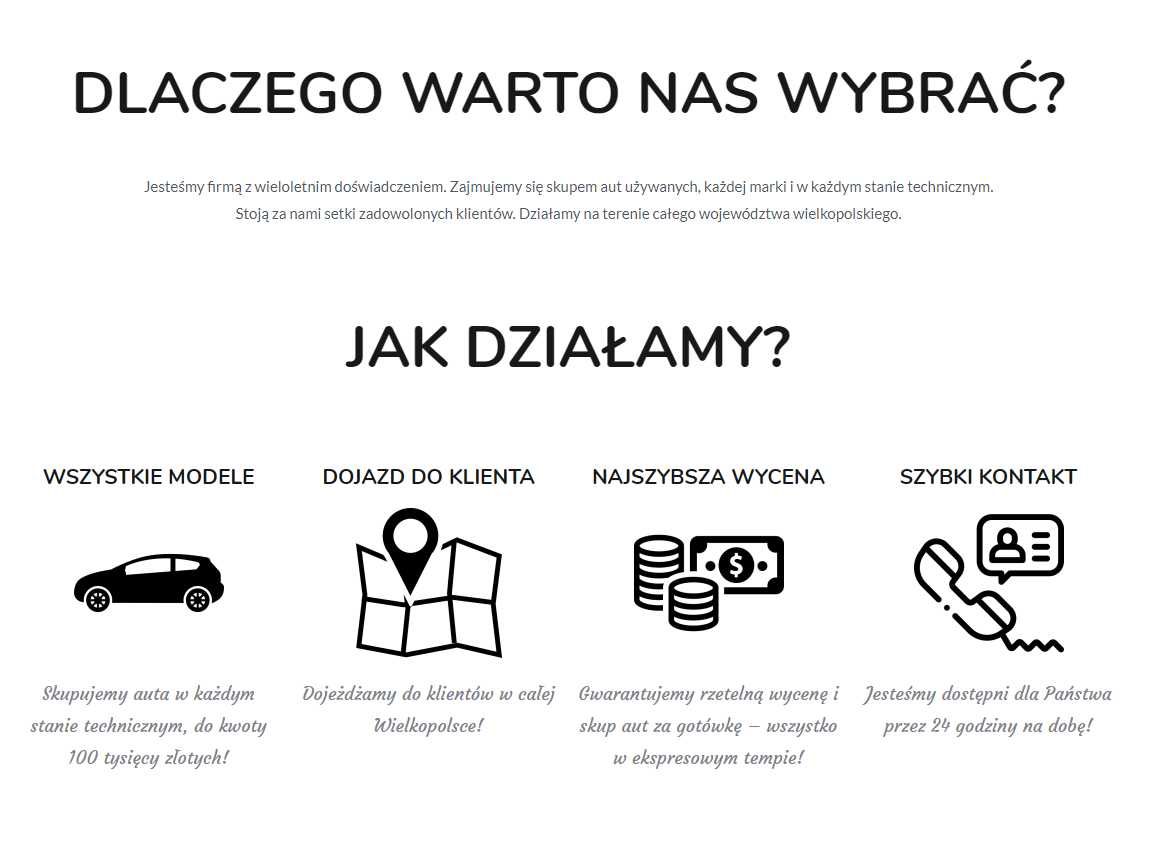 DLACZEGO WARTO NAS WYBRAĆ?

Jesteśmy firmą z wieloletnim doświadczeniem. Zajmujemy się skupem aut używanych, każdej marki i w każdym stanie technicznym. Stoją za nami setki zadowolonych klientów. Działamy na terenie całego województwa wielkopolskiego.

JAK DZIAŁAMY?

WSZYSTKIE MODELE

Skupujemy auta w każdym stanie technicznym, do kwoty 100 tysięcy złotych!

DOJAZD DO KLIENTA

Dojeżdżamy do klientów w całej Wielkopolsce!

NAJSZYBSZA WYCENA

$

Gwarantujemy rzetelną wycenę i skup aut za gotówkę – wszystko w ekspresowym tempie!

SZYBKI KONTAKT

Jesteśmy dostępni dla Państwa przez 24 godziny na dobę!